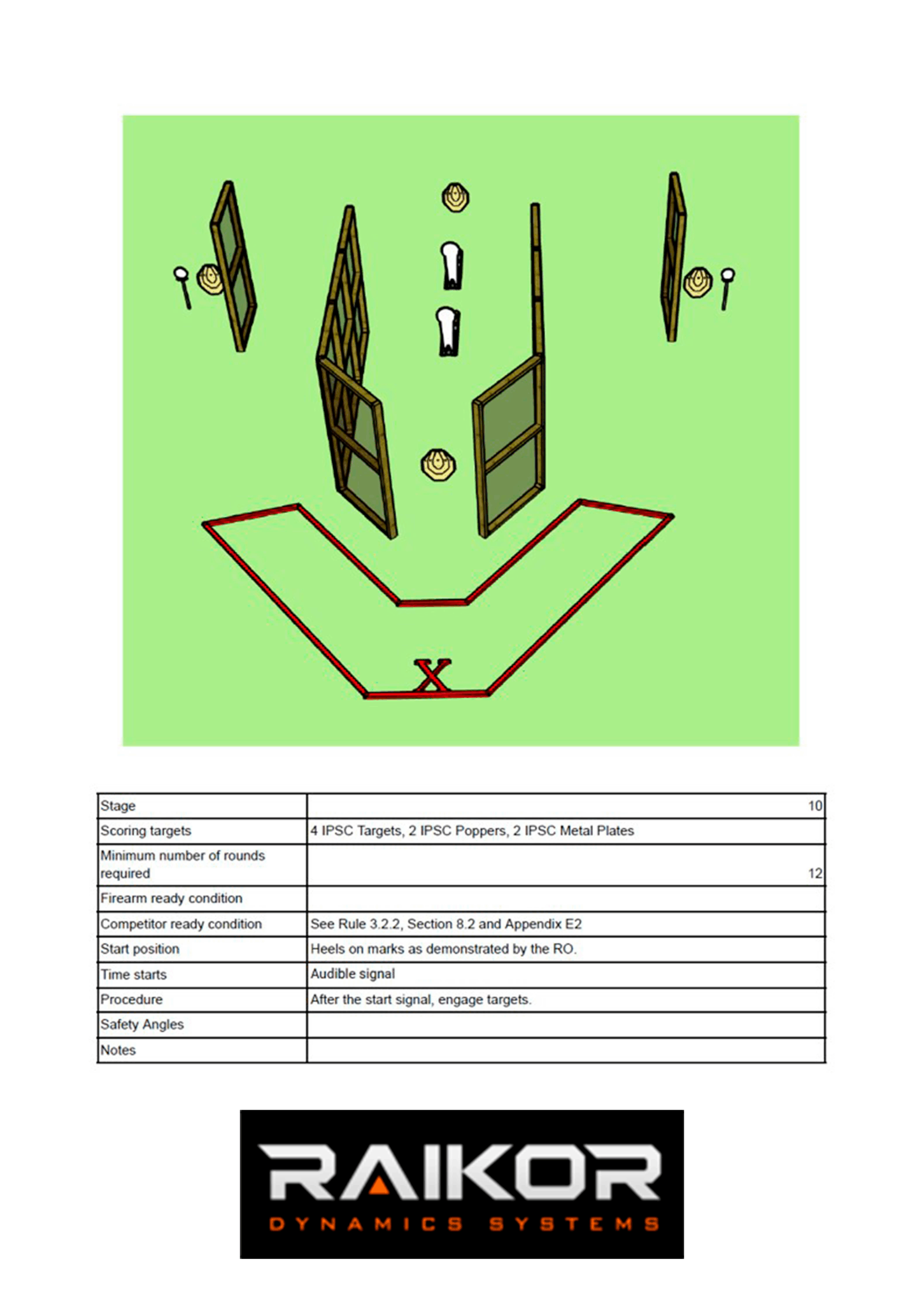 X

| Stage | 10 |
|---|---|
| Scoring targets | 4 IPSC Targets, 2 IPSC Poppers, 2 IPSC Metal Plates |
| Minimum number of rounds required | 12 |
| Firearm ready condition | |
| Competitor ready condition | See Rule 3.2.2, Section 8.2 and Appendix E2 |
| Start position | Heels on marks as demonstrated by the RO. |
| Time starts | Audible signal |
| Procedure | After the start signal, engage targets. |
| Safety Angles | |
| Notes | |

RAIKOR
DYNAMICS SYSTEMS